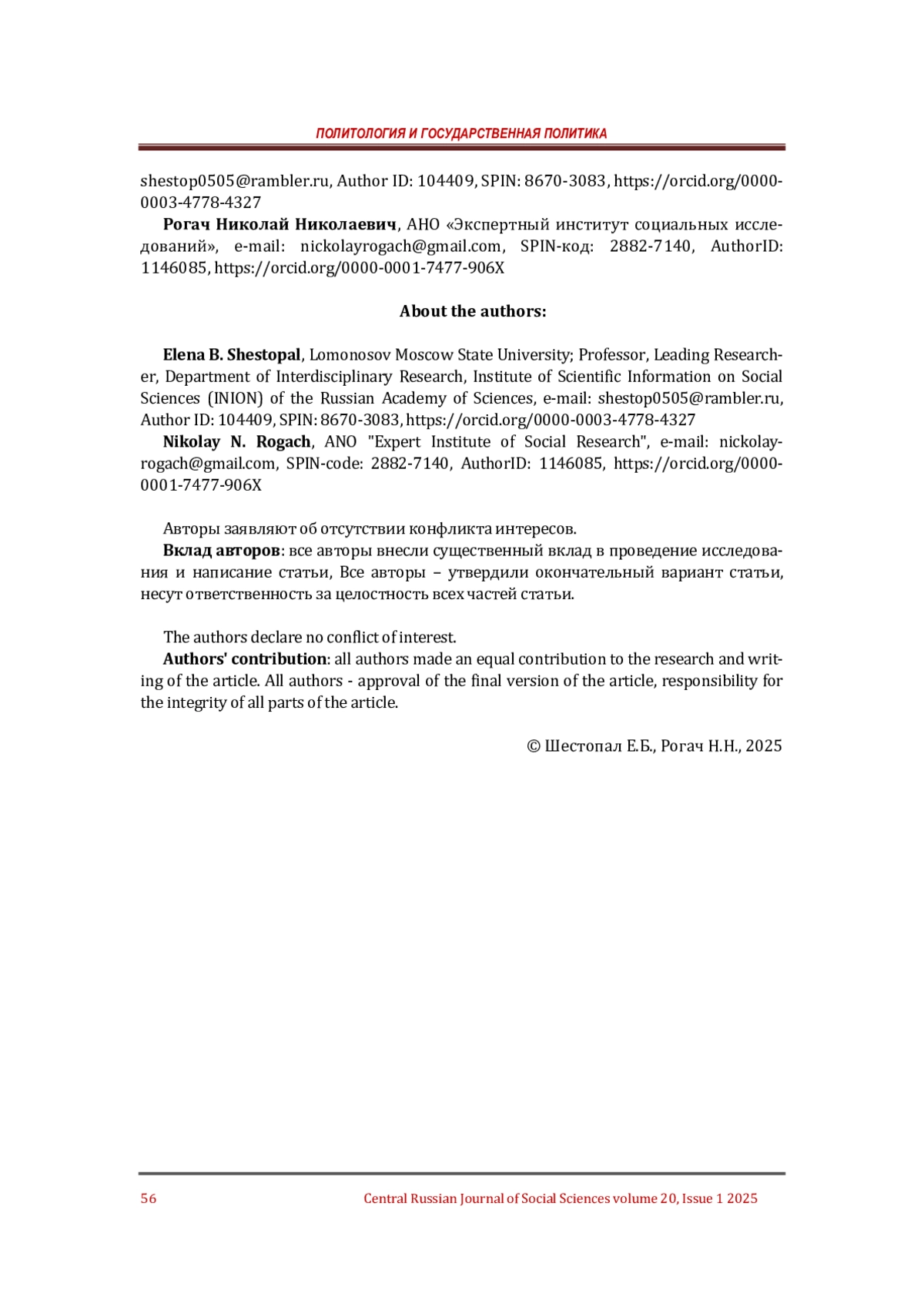 ПОЛИТОЛОГИЯ И ГОСУДАРСТВЕННАЯ ПОЛИТИКА

shestop0505@rambler.ru, Author ID: 104409, SPIN: 8670-3083, https://orcid.org/0000-0003-4778-4327

**Рогач Николай Николаевич**, АНО «Экспертный институт социальных исследований», e-mail: nickolayrogach@gmail.com, SPIN-код: 2882-7140, AuthorID: 1146085, https://orcid.org/0000-0001-7477-906X

**About the authors:**

**Elena B. Shestopal**, Lomonosov Moscow State University; Professor, Leading Researcher, Department of Interdisciplinary Research, Institute of Scientific Information on Social Sciences (INION) of the Russian Academy of Sciences, e-mail: shestop0505@rambler.ru, Author ID: 104409, SPIN: 8670-3083, https://orcid.org/0000-0003-4778-4327

**Nikolay N. Rogach**, ANO "Expert Institute of Social Research", e-mail: nickolayrogach@gmail.com, SPIN-code: 2882-7140, AuthorID: 1146085, https://orcid.org/0000-0001-7477-906X

Авторы заявляют об отсутствии конфликта интересов.

**Вклад авторов**: все авторы внесли существенный вклад в проведение исследования и написание статьи, Все авторы – утвердили окончательный вариант статьи, несут ответственность за целостность всех частей статьи.

The authors declare no conflict of interest.

**Authors' contribution**: all authors made an equal contribution to the research and writing of the article. All authors - approval of the final version of the article, responsibility for the integrity of all parts of the article.

© Шестопал Е.Б., Рогач Н.Н., 2025

56 Central Russian Journal of Social Sciences volume 20, Issue 1 2025